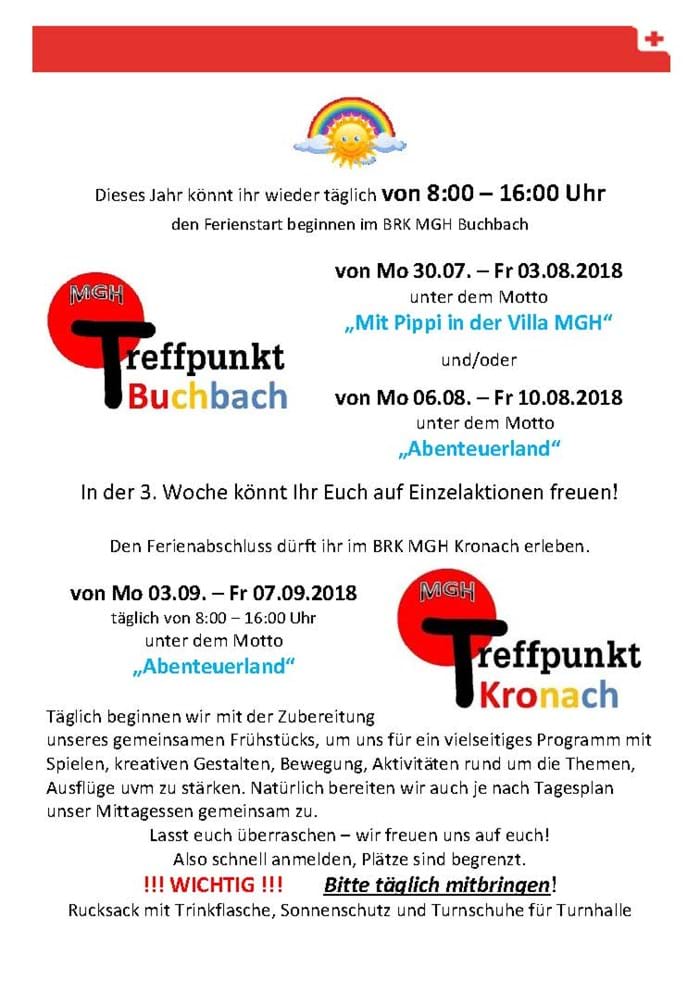 Dieses Jahr könnt ihr wieder täglich von 8:00 – 16:00 Uhr
den Ferienstart beginnen im BRK MGH Buchbach

MGH
Treffpunkt
Buchbach

von Mo 30.07. – Fr 03.08.2018
unter dem Motto
„Mit Pippi in der Villa MGH“

und/oder

von Mo 06.08. – Fr 10.08.2018
unter dem Motto
„Abenteuerland“

In der 3. Woche könnt Ihr Euch auf Einzelaktionen freuen!

Den Ferienabschluss dürft ihr im BRK MGH Kronach erleben.

von Mo 03.09. – Fr 07.09.2018
täglich von 8:00 – 16:00 Uhr
unter dem Motto
„Abenteuerland“

MGH
Treffpunkt
Kronach

Täglich beginnen wir mit der Zubereitung unseres gemeinsamen Frühstücks, um uns für ein vielseitiges Programm mit Spielen, kreativen Gestalten, Bewegung, Aktivitäten rund um die Themen, Ausflüge uvm zu stärken. Natürlich bereiten wir auch je nach Tagesplan unser Mittagessen gemeinsam zu.

Lasst euch überraschen – wir freuen uns auf euch!
Also schnell anmelden, Plätze sind begrenzt.
!!! WICHTIG !!! Bitte täglich mitbringen!
Rucksack mit Trinkflasche, Sonnenschutz und Turnschuhe für Turnhalle